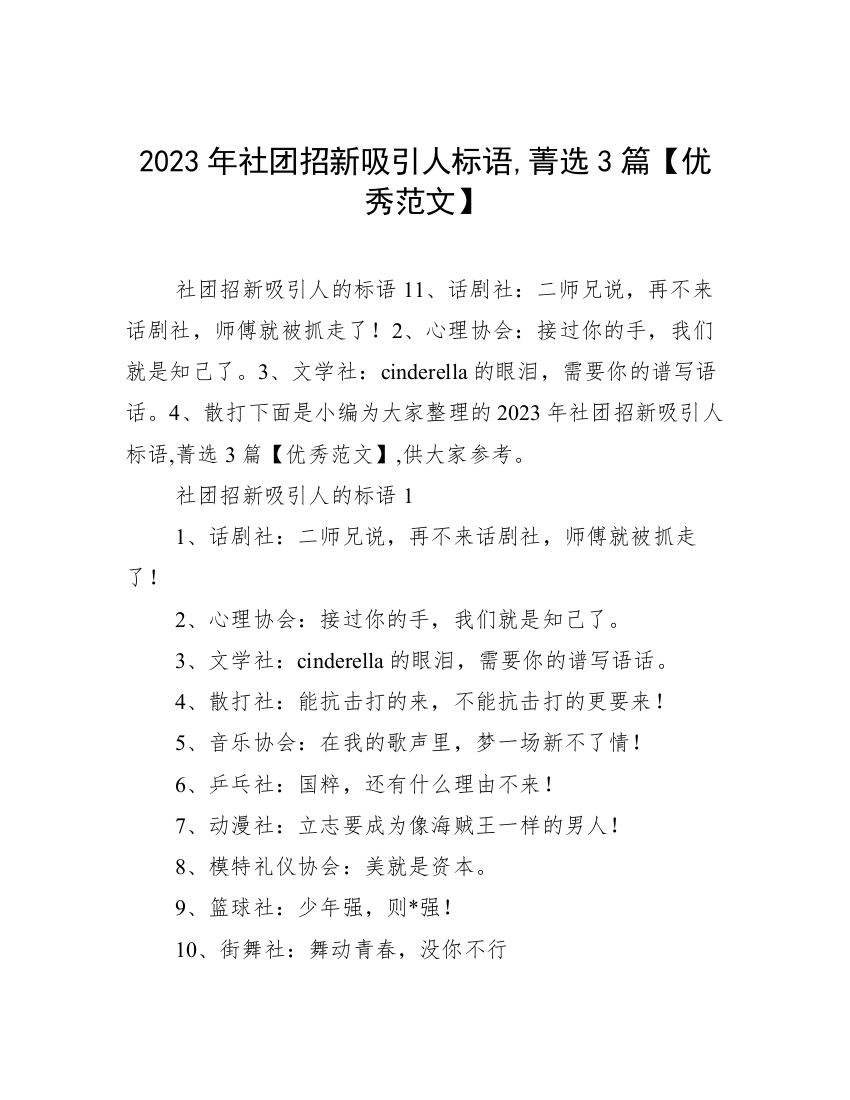 2023 年社团招新吸引人标语,菁选 3 篇【优秀范文】

社团招新吸引人的标语 11、话剧社：二师兄说，再不来话剧社，师傅就被抓走了！2、心理协会：接过你的手，我们就是知己了。3、文学社：cinderella 的眼泪，需要你的谱写语话。4、散打下面是小编为大家整理的 2023 年社团招新吸引人标语,菁选 3 篇【优秀范文】,供大家参考。

社团招新吸引人的标语 1

1、话剧社：二师兄说，再不来话剧社，师傅就被抓走了！

2、心理协会：接过你的手，我们就是知己了。

3、文学社：cinderella 的眼泪，需要你的谱写语话。

4、散打社：能抗击打的来，不能抗击打的更要来！

5、音乐协会：在我的歌声里，梦一场新不了情！

6、乒乓社：国粹，还有什么理由不来！

7、动漫社：立志要成为像海贼王一样的男人！

8、模特礼仪协会：美就是资本。

9、篮球社：少年强，则*强！

10、街舞社：舞动青春，没你不行